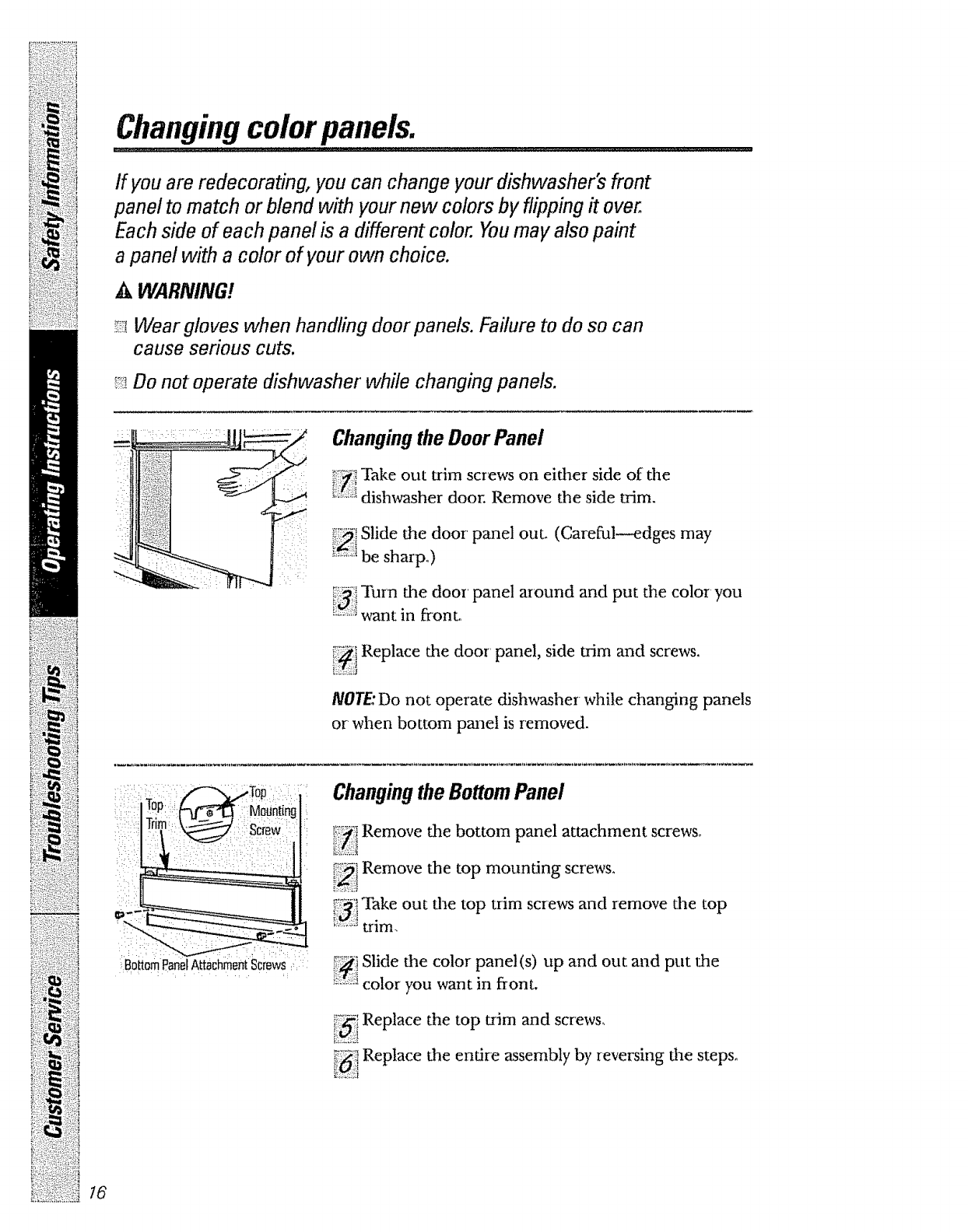 Safety Information

Operating Instructions

Troubleshooting Tips

Customer Service

Changing color panels.

If you are redecorating, you can change your dishwasher's front panel to match or blend with your new colors by flipping it over. Each side of each panel is a different color. You may also paint a panel with a color of your own choice.

WARNING!

Wear gloves when handling door panels. Failure to do so can cause serious cuts.

Do not operate dishwasher while changing panels.

Changing the Door Panel

1 Take out trim screws on either side of the dishwasher door. Remove the side trim.

2 Slide the door panel out. (Careful—edges may be sharp.)

3 Turn the door panel around and put the color you want in front.

4 Replace the door panel, side trim and screws.

NOTE: Do not operate dishwasher while changing panels or when bottom panel is removed.

Top Trim

Top Mounting Screw

Bottom Panel Attachment Screws

Changing the Bottom Panel

1 Remove the bottom panel attachment screws.

2 Remove the top mounting screws.

3 Take out the top trim screws and remove the top trim.

4 Slide the color panel(s) up and out and put the color you want in front.

5 Replace the top trim and screws.

6 Replace the entire assembly by reversing the steps.

16